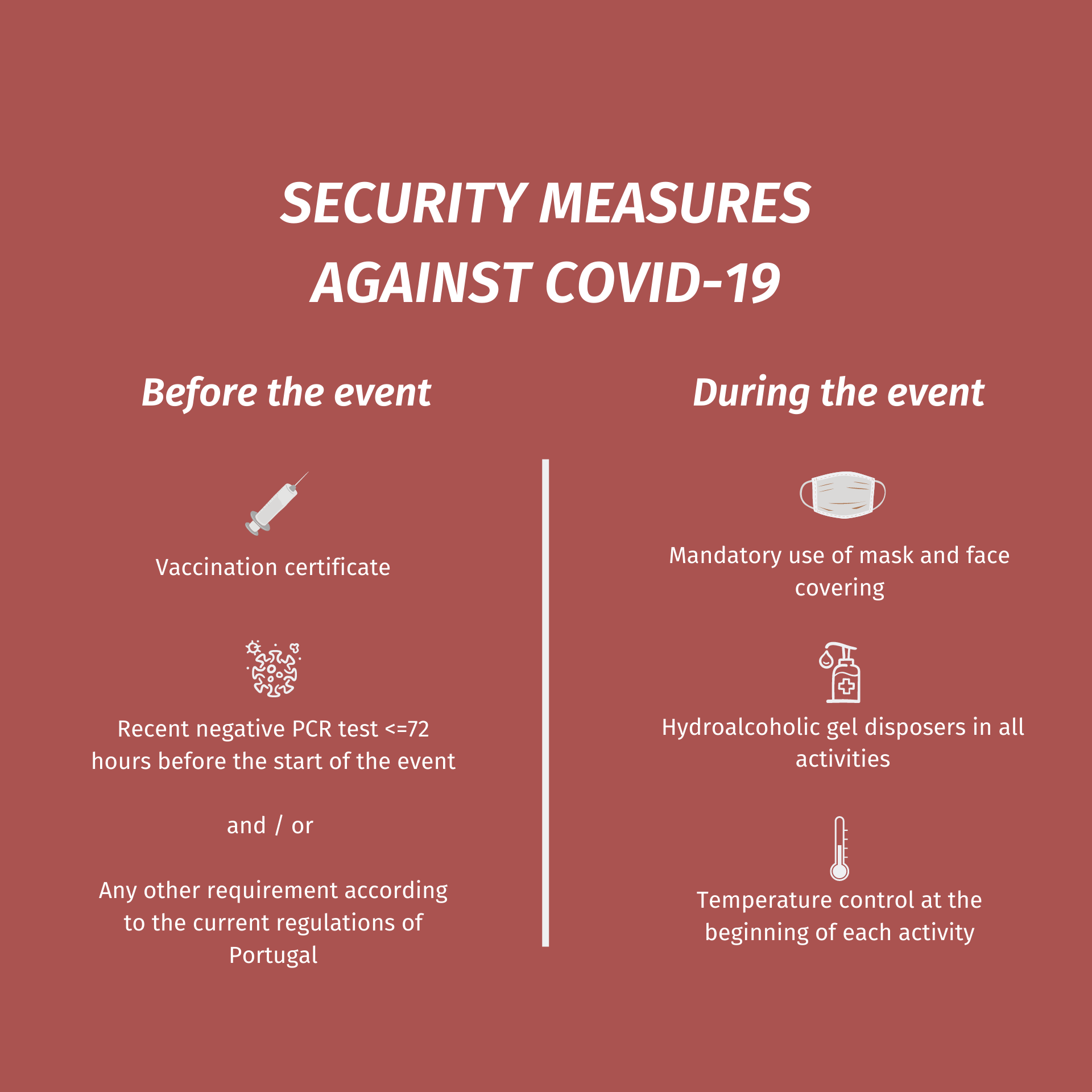 SECURITY MEASURES AGAINST COVID-19

Before the event

Vaccination certificate

Recent negative PCR test <=72 hours before the start of the event

and / or

Any other requirement according to the current regulations of Portugal

During the event

Mandatory use of mask and face covering

Hydroalcoholic gel disposers in all activities

Temperature control at the beginning of each activity